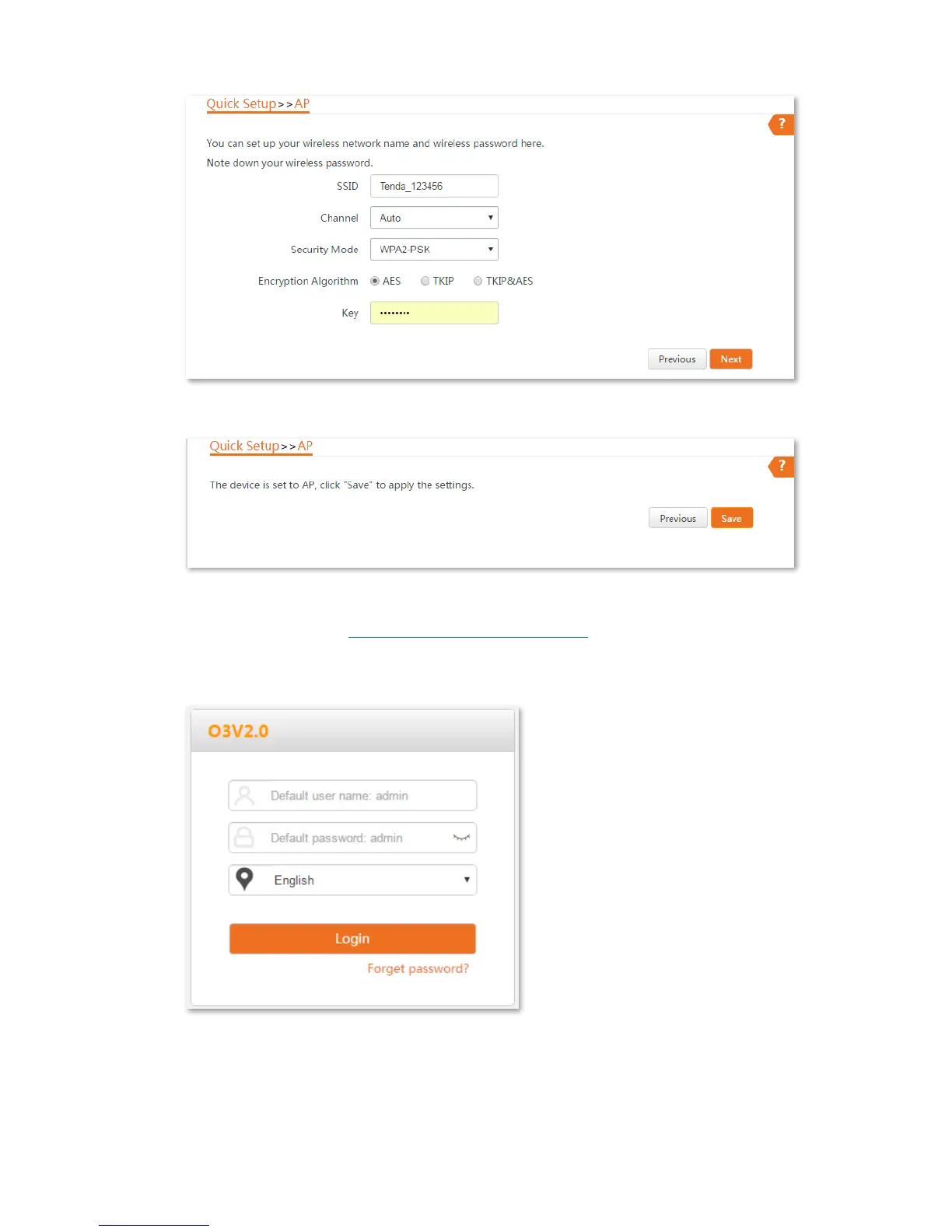 Quick Setup>>AP

?

You can set up your wireless network name and wireless password here.

Note down your wireless password.

SSID Tenda_123456

Channel Auto

Security Mode WPA2-PSK

Encryption Algorithm AES TKIP TKIP&AES

Key ••••••••

Previous Next

Quick Setup>>AP

?

The device is set to AP, click "Save" to apply the settings.

Previous Save

O3V2.0

Default user name: admin

Default password: admin

English

Login

Forget password?